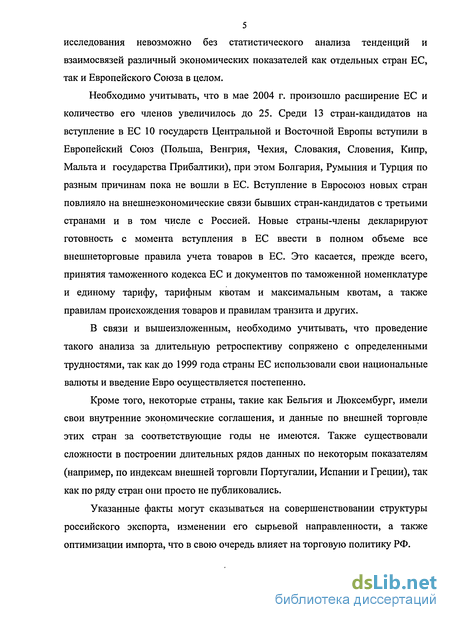 5

исследования невозможно без статистического анализа тенденций и взаимосвязей различный экономических показателей как отдельных стран ЕС, так и Европейского Союза в целом.

Необходимо учитывать, что в мае 2004 г. произошло расширение ЕС и количество его членов увеличилось до 25. Среди 13 стран-кандидатов на вступление в ЕС 10 государств Центральной и Восточной Европы вступили в Европейский Союз (Польша, Венгрия, Чехия, Словакия, Словения, Кипр, Мальта и государства Прибалтики), при этом Болгария, Румыния и Турция по разным причинам пока не вошли в ЕС. Вступление в Евросоюз новых стран повлияло на внешнеэкономические связи бывших стран-кандидатов с третьими странами и в том числе с Россией. Новые страны-члены декларируют готовность с момента вступления в ЕС ввести в полном объеме все внешнеторговые правила учета товаров в ЕС. Это касается, прежде всего, принятия таможенного кодекса ЕС и документов по таможенной номенклатуре и единому тарифу, тарифным квотам и максимальным квотам, а также правилам происхождения товаров и правилам транзита и других.

В связи и вышеизложенным, необходимо учитывать, что проведение такого анализа за длительную ретроспективу сопряжено с определенными трудностями, так как до 1999 года страны ЕС использовали свои национальные валюты и введение Евро осуществляется постепенно.

Кроме того, некоторые страны, такие как Бельгия и Люксембург, имели свои внутренние экономические соглашения, и данные по внешней торговле этих стран за соответствующие годы не имеются. Также существовали сложности в построении длительных рядов данных по некоторым показателям (например, по индексам внешней торговли Португалии, Испании и Греции), так как по ряду стран они просто не публиковались.

Указанные факты могут сказываться на совершенствовании структуры российского экспорта, изменении его сырьевой направленности, а также оптимизации импорта, что в свою очередь влияет на торговую политику РФ.

dsLib.net
библиотека диссертаций